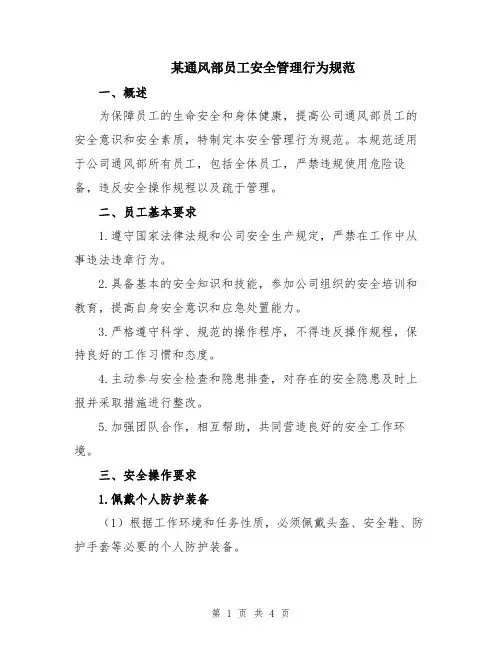 某通风部员工安全管理行为规范

一、概述

为保障员工的生命安全和身体健康，提高公司通风部员工的安全意识和安全素质，特制定本安全管理行为规范。本规范适用于公司通风部所有员工，包括全体员工，严禁违规使用危险设备，违反安全操作规程以及疏于管理。

二、员工基本要求

1.遵守国家法律法规和公司安全生产规定，严禁在工作中从事违法违章行为。

2.具备基本的安全知识和技能，参加公司组织的安全培训和教育，提高自身安全意识和应急处置能力。

3.严格遵守科学、规范的操作程序，不得违反操作规程，保持良好的工作习惯和态度。

4.主动参与安全检查和隐患排查，对存在的安全隐患及时上报并采取措施进行整改。

5.加强团队合作，相互帮助，共同营造良好的安全工作环境。

三、安全操作要求

1.佩戴个人防护装备

（1）根据工作环境和任务性质，必须佩戴头盔、安全鞋、防护手套等必要的个人防护装备。

第 1 页 共 4 页